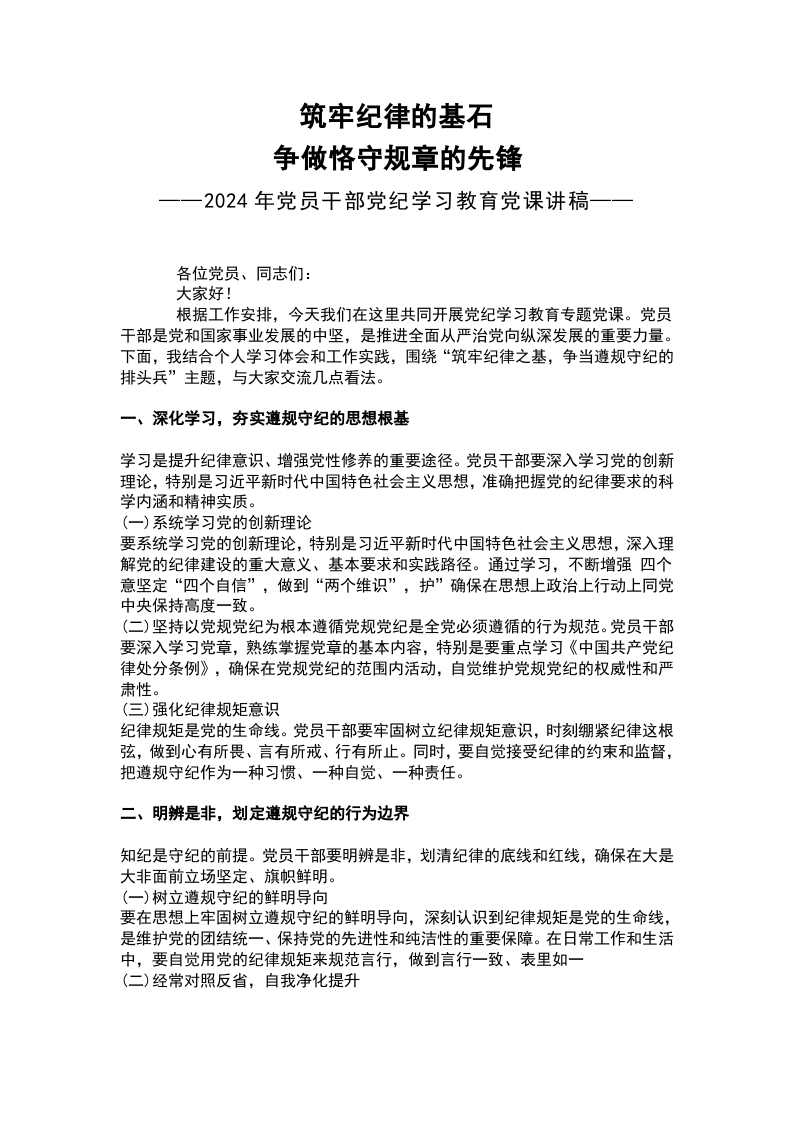 筑牢纪律的基石
争做恪守规章的先锋
——2024 年党员干部党纪学习教育党课讲稿——

各位党员、同志们：
大家好！
根据工作安排，今天我们在这里共同开展党纪学习教育专题党课。党员干部是党和国家事业发展的中坚，是推进全面从严治党向纵深发展的重要力量。下面，我结合个人学习体会和工作实践，围绕“筑牢纪律之基，争当遵规守纪的排头兵”主题，与大家交流几点看法。

一、深化学习，夯实遵规守纪的思想根基

学习是提升纪律意识、增强党性修养的重要途径。党员干部要深入学习党的创新理论，特别是习近平新时代中国特色社会主义思想，准确把握党的纪律要求的科学内涵和精神实质。
(一)系统学习党的创新理论
要系统学习党的创新理论，特别是习近平新时代中国特色社会主义思想，深入理解党的纪律建设的重大意义、基本要求和实践路径。通过学习，不断增强 四个意坚定“四个自信”，做到“两个维识”，护”确保在思想上政治上行动上同党中央保持高度一致。
(二)坚持以党规党纪为根本遵循党规党纪是全党必须遵循的行为规范。党员干部要深入学习党章，熟练掌握党章的基本内容，特别是要重点学习《中国共产党纪律处分条例》，确保在党规党纪的范围内活动，自觉维护党规党纪的权威性和严肃性。
(三)强化纪律规矩意识
纪律规矩是党的生命线。党员干部要牢固树立纪律规矩意识，时刻绷紧纪律这根弦，做到心有所畏、言有所戒、行有所止。同时，要自觉接受纪律的约束和监督，把遵规守纪作为一种习惯、一种自觉、一种责任。

二、明辨是非，划定遵规守纪的行为边界

知纪是守纪的前提。党员干部要明辨是非，划清纪律的底线和红线，确保在大是大非面前立场坚定、旗帜鲜明。
(一)树立遵规守纪的鲜明导向
要在思想上牢固树立遵规守纪的鲜明导向，深刻认识到纪律规矩是党的生命线，是维护党的团结统一、保持党的先进性和纯洁性的重要保障。在日常工作和生活中，要自觉用党的纪律规矩来规范言行，做到言行一致、表里如一
(二)经常对照反省，自我净化提升